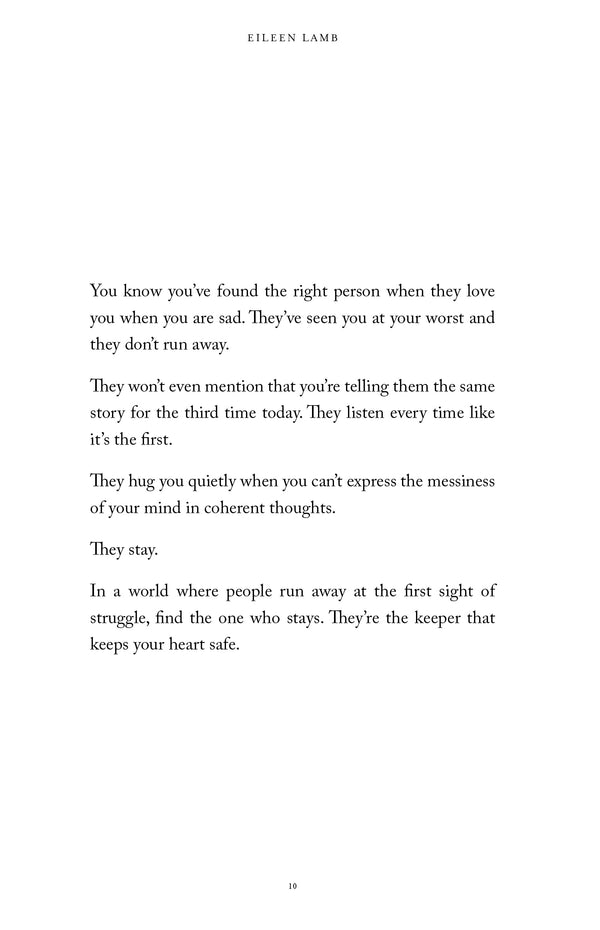 EILEEN LAMB

You know you've found the right person when they love you when you are sad. They've seen you at your worst and they don't run away.

They won't even mention that you're telling them the same story for the third time today. They listen every time like it's the first.

They hug you quietly when you can't express the messiness of your mind in coherent thoughts.

They stay.

In a world where people run away at the first sight of struggle, find the one who stays. They're the keeper that keeps your heart safe.

10